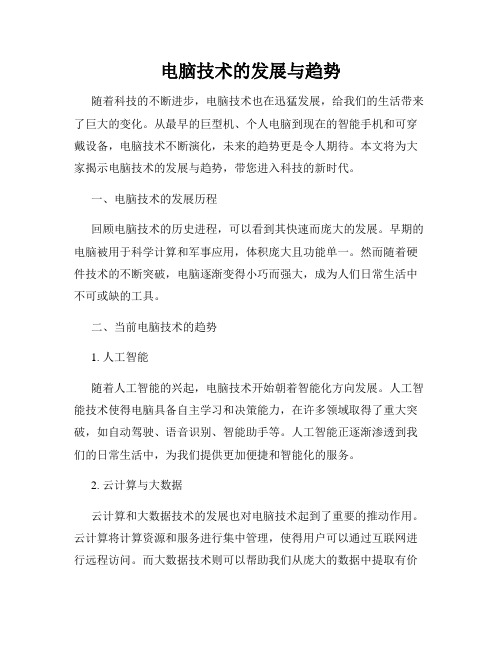 电脑技术的发展与趋势

随着科技的不断进步，电脑技术也在迅猛发展，给我们的生活带来了巨大的变化。从最早的巨型机、个人电脑到现在的智能手机和可穿戴设备，电脑技术不断演化，未来的趋势更是令人期待。本文将为大家揭示电脑技术的发展与趋势，带您进入科技的新时代。

一、电脑技术的发展历程

回顾电脑技术的历史进程，可以看到其快速而庞大的发展。早期的电脑被用于科学计算和军事应用，体积庞大且功能单一。然而随着硬件技术的不断突破，电脑逐渐变得小巧而强大，成为人们日常生活中不可或缺的工具。

二、当前电脑技术的趋势

1. 人工智能

随着人工智能的兴起，电脑技术开始朝着智能化方向发展。人工智能技术使得电脑具备自主学习和决策能力，在许多领域取得了重大突破，如自动驾驶、语音识别、智能助手等。人工智能正逐渐渗透到我们的日常生活中，为我们提供更加便捷和智能化的服务。

2. 云计算与大数据

云计算和大数据技术的发展也对电脑技术起到了重要的推动作用。云计算将计算资源和服务进行集中管理，使得用户可以通过互联网进行远程访问。而大数据技术则可以帮助我们从庞大的数据中提取有价